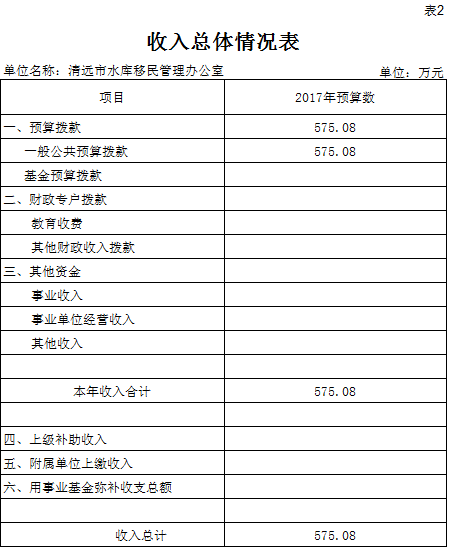 表2

收入总体情况表

单位名称：清远市水库移民管理办公室　　单位：万元

| 项目 | 2017年预算数 |
|---|---|
| 一、预算拨款 | 575.08 |
| 一般公共预算拨款 | 575.08 |
| 基金预算拨款 | |
| 二、财政专户拨款 | |
| 教育收费 | |
| 其他财政收入拨款 | |
| 三、其他资金 | |
| 事业收入 | |
| 事业单位经营收入 | |
| 其他收入 | |
| | |
| 本年收入合计 | 575.08 |
| | |
| 四、上级补助收入 | |
| 五、附属单位上缴收入 | |
| 六、用事业基金弥补收支总额 | |
| | |
| 收入总计 | 575.08 |